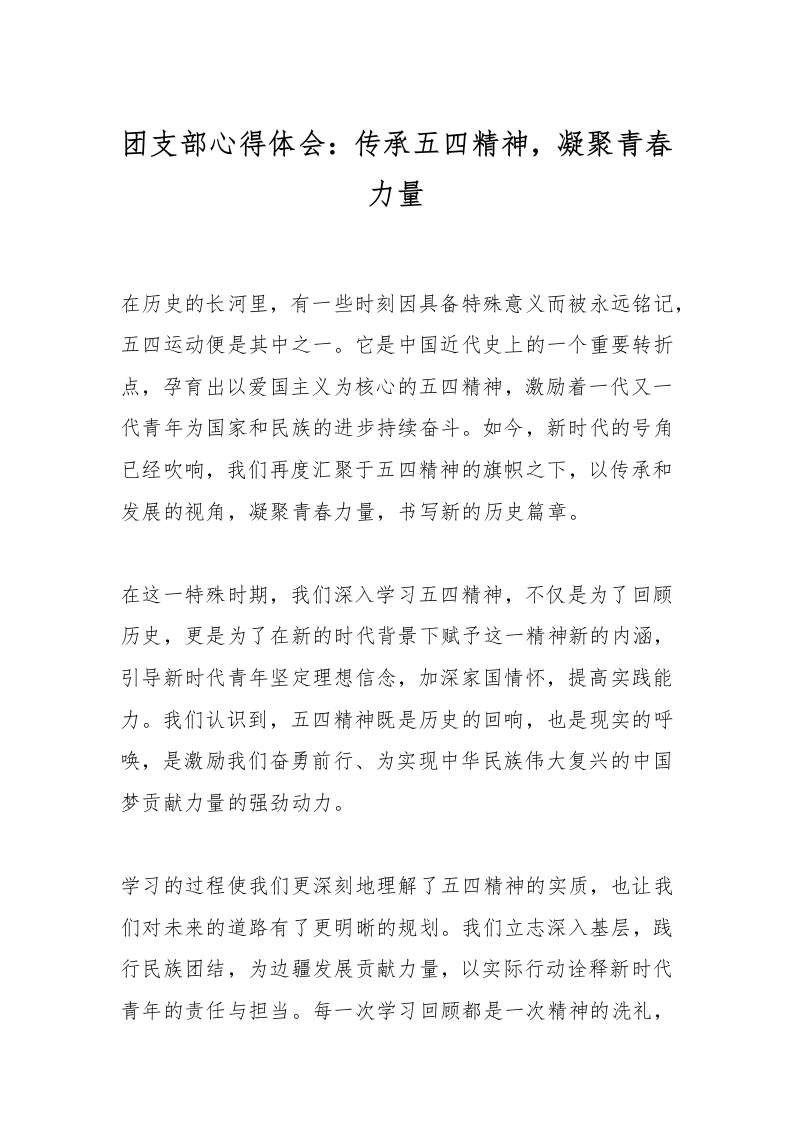 团支部心得体会：传承五四精神，凝聚青春力量

在历史的长河里，有一些时刻因具备特殊意义而被永远铭记，五四运动便是其中之一。它是中国近代史上的一个重要转折点，孕育出以爱国主义为核心的五四精神，激励着一代又一代青年为国家和民族的进步持续奋斗。如今，新时代的号角已经吹响，我们再度汇聚于五四精神的旗帜之下，以传承和发展的视角，凝聚青春力量，书写新的历史篇章。

在这一特殊时期，我们深入学习五四精神，不仅是为了回顾历史，更是为了在新的时代背景下赋予这一精神新的内涵，引导新时代青年坚定理想信念，加深家国情怀，提高实践能力。我们认识到，五四精神既是历史的回响，也是现实的呼唤，是激励我们奋勇前行、为实现中华民族伟大复兴的中国梦贡献力量的强劲动力。

学习的过程使我们更深刻地理解了五四精神的实质，也让我们对未来的道路有了更明晰的规划。我们立志深入基层，践行民族团结，为边疆发展贡献力量，以实际行动诠释新时代青年的责任与担当。每一次学习回顾都是一次精神的洗礼，